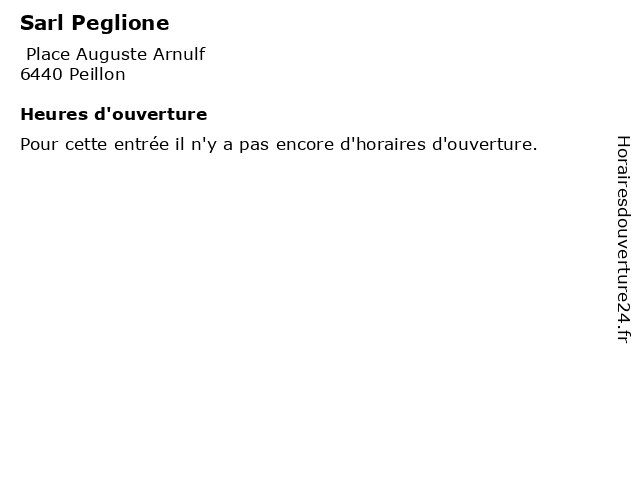 Sarl Peglione

Place Auguste Arnulf
6440 Peillon

Heures d'ouverture

Pour cette entrée il n'y a pas encore d'horaires d'ouverture.

Horairesdouverture24.fr